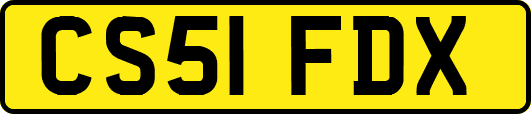 CS51 FDX